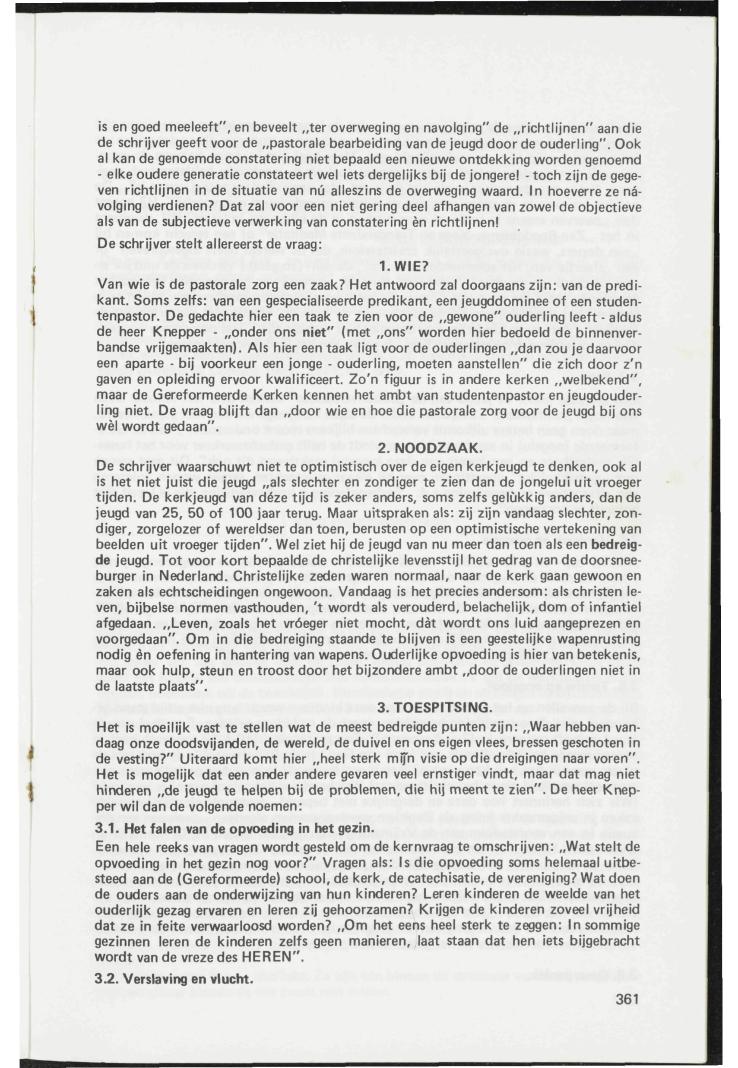 is en goed meeleeft", en beveelt „ter overweging en navolging" de „richtlijnen" aan die de schrijver geeft voor de „pastorale bearbeiding van de jeugd door de ouderling". Ook al kan de genoemde constatering niet bepaald een nieuwe ontdekking worden genoemd - elke oudere generatie constateert wel iets dergelijks bij de jongere! - toch zijn de gegeven richtlijnen in de situatie van nú alleszins de overweging waard. In hoeverre ze návolging verdienen? Dat zal voor een niet gering deel afhangen van zowel de objectieve als van de subjectieve verwerking van constatering èn richtlijnen!

De schrijver stelt allereerst de vraag:

1. WIE?

Van wie is de pastorale zorg een zaak? Het antwoord zal doorgaans zijn: van de predikant. Soms zelfs: van een gespecialiseerde predikant, een jeugddominee of een studentenpastor. De gedachte hier een taak te zien voor de „gewone" ouderling leeft - aldus de heer Knepper - „onder ons niet" (met „ons" worden hier bedoeld de binnenverbandse vrijgemaakten). Als hier een taak ligt voor de ouderlingen „dan zou je daarvoor een aparte - bij voorkeur een jonge - ouderling, moeten aanstellen" die zich door z'n gaven en opleiding ervoor kwalificeert. Zo'n figuur is in andere kerken „welbekend", maar de Gereformeerde Kerken kennen het ambt van studentenpastor en jeugdouderling niet. De vraag blijft dan „door wie en hoe die pastorale zorg voor de jeugd bij ons wèl wordt gedaan".

2. NOODZAAK.

De schrijver waarschuwt niet te optimistisch over de eigen kerkjeugd te denken, ook al is het niet juist die jeugd „als slechter en zondiger te zien dan de jongelui uit vroeger tijden. De kerkjeugd van déze tijd is zeker anders, soms zelfs gelùkkig anders, dan de jeugd van 25, 50 of 100 jaar terug. Maar uitspraken als: zij zijn vandaag slechter, zondiger, zorgelozer of wereldser dan toen, berusten op een optimistische vertekening van beelden uit vroeger tijden". Wel ziet hij de jeugd van nu meer dan toen als een bedreigde jeugd. Tot voor kort bepaalde de christelijke levensstijl het gedrag van de doorsneeburger in Nederland. Christelijke zeden waren normaal, naar de kerk gaan gewoon en zaken als echtscheidingen ongewoon. Vandaag is het precies andersom: als christen leven, bijbelse normen vasthouden, 't wordt als verouderd, belachelijk, dom of infantiel afgedaan. „Leven, zoals het vróeger niet mocht, dàt wordt ons luid aangeprezen en voorgedaan". Om in die bedreiging staande te blijven is een geestelijke wapenrusting nodig èn oefening in hantering van wapens. Ouderlijke opvoeding is hier van betekenis, maar ook hulp, steun en troost door het bijzondere ambt „door de ouderlingen niet in de laatste plaats".

3. TOESPITSING.

Het is moeilijk vast te stellen wat de meest bedreigde punten zijn: „Waar hebben vandaag onze doodsvijanden, de wereld, de duivel en ons eigen vlees, bressen geschoten in de vesting?" Uiteraard komt hier „heel sterk mijn visie op die dreigingen naar voren". Het is mogelijk dat een ander andere gevaren veel ernstiger vindt, maar dat mag niet hinderen „de jeugd te helpen bij de problemen, die hij meent te zien". De heer Knepper wil dan de volgende noemen:

3.1. Het falen van de opvoeding in het gezin.

Een hele reeks van vragen wordt gesteld om de kernvraag te omschrijven: „Wat stelt de opvoeding in het gezin nog voor?" Vragen als: Is die opvoeding soms helemaal uitbesteed aan de (Gereformeerde) school, de kerk, de catechisatie, de vereniging? Wat doen de ouders aan de onderwijzing van hun kinderen? Leren kinderen de weelde van het ouderlijk gezag ervaren en leren zij gehoorzamen? Krijgen de kinderen zoveel vrijheid dat ze in feite verwaarloosd worden? „Om het eens heel sterk te zeggen: In sommige gezinnen leren de kinderen zelfs geen manieren, laat staan dat hen iets bijgebracht wordt van de vreze des HEREN".

3.2. Verslaving en vlucht.

361